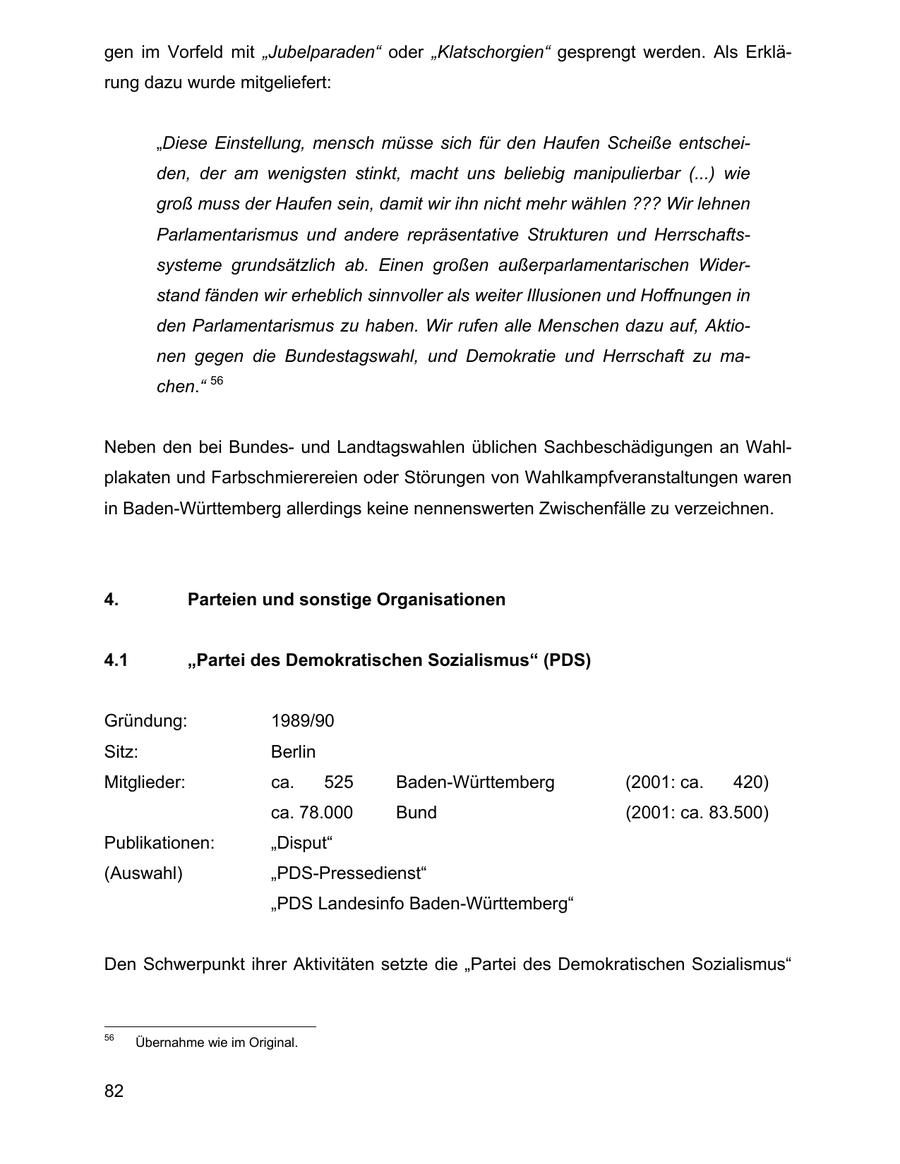 gen im Vorfeld mit „Jubelparaden“ oder „Klatschorgien“ gesprengt werden. Als Erklärung dazu wurde mitgeliefert:

„Diese Einstellung, mensch müsse sich für den Haufen Scheiße entscheiden, der am wenigsten stinkt, macht uns beliebig manipulierbar (...) wie groß muss der Haufen sein, damit wir ihn nicht mehr wählen ??? Wir lehnen Parlamentarismus und andere repräsentative Strukturen und Herrschaftssysteme grundsätzlich ab. Einen großen außerparlamentarischen Widerstand fänden wir erheblich sinnvoller als weiter Illusionen und Hoffnungen in den Parlamentarismus zu haben. Wir rufen alle Menschen dazu auf, Aktionen gegen die Bundestagswahl, und Demokratie und Herrschaft zu machen.“ $^{56}$

Neben den bei Bundes- und Landtagswahlen üblichen Sachbeschädigungen an Wahlplakaten und Farbschmierereien oder Störungen von Wahlkampfveranstaltungen waren in Baden-Württemberg allerdings keine nennenswerten Zwischenfälle zu verzeichnen.

4. Parteien und sonstige Organisationen

4.1 „Partei des Demokratischen Sozialismus“ (PDS)

| | | | |
|---|---|---|---|
| Gründung: | 1989/90 | | |
| Sitz: | Berlin | | |
| Mitglieder: | ca. 525 | Baden-Württemberg | (2001: ca. 420) |
| | ca. 78.000 | Bund | (2001: ca. 83.500) |
| Publikationen: | „Disput“ | | |
| (Auswahl) | „PDS-Pressedienst“ | | |
| | „PDS Landesinfo Baden-Württemberg“ | | |

Den Schwerpunkt ihrer Aktivitäten setzte die „Partei des Demokratischen Sozialismus“

$^{56}$ Übernahme wie im Original.

82